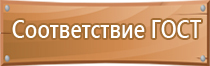 Соответствие ГОСТ